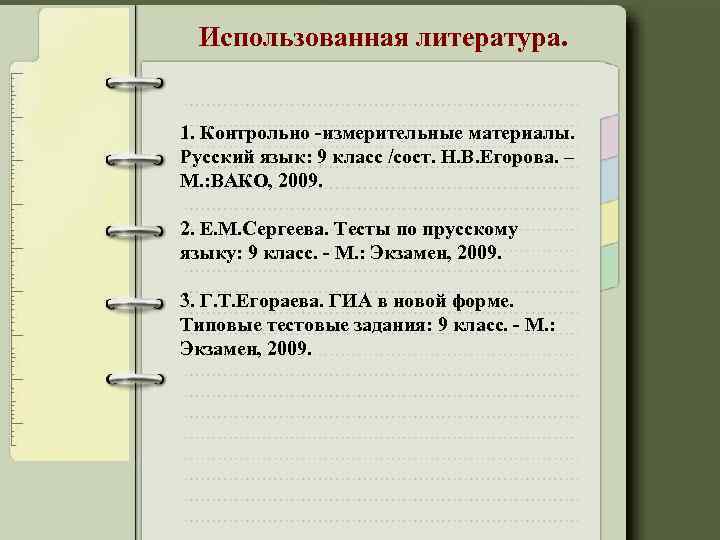 Использованная литература.

1. Контрольно -измерительные материалы. Русский язык: 9 класс /сост. Н.В.Егорова. – М.:ВАКО, 2009.

2. Е.М.Сергеева. Тесты по прусскому языку: 9 класс. - М.: Экзамен, 2009.

3. Г.Т.Егораева. ГИА в новой форме. Типовые тестовые задания: 9 класс. - М.: Экзамен, 2009.